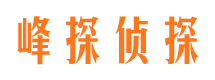 峰探侦探